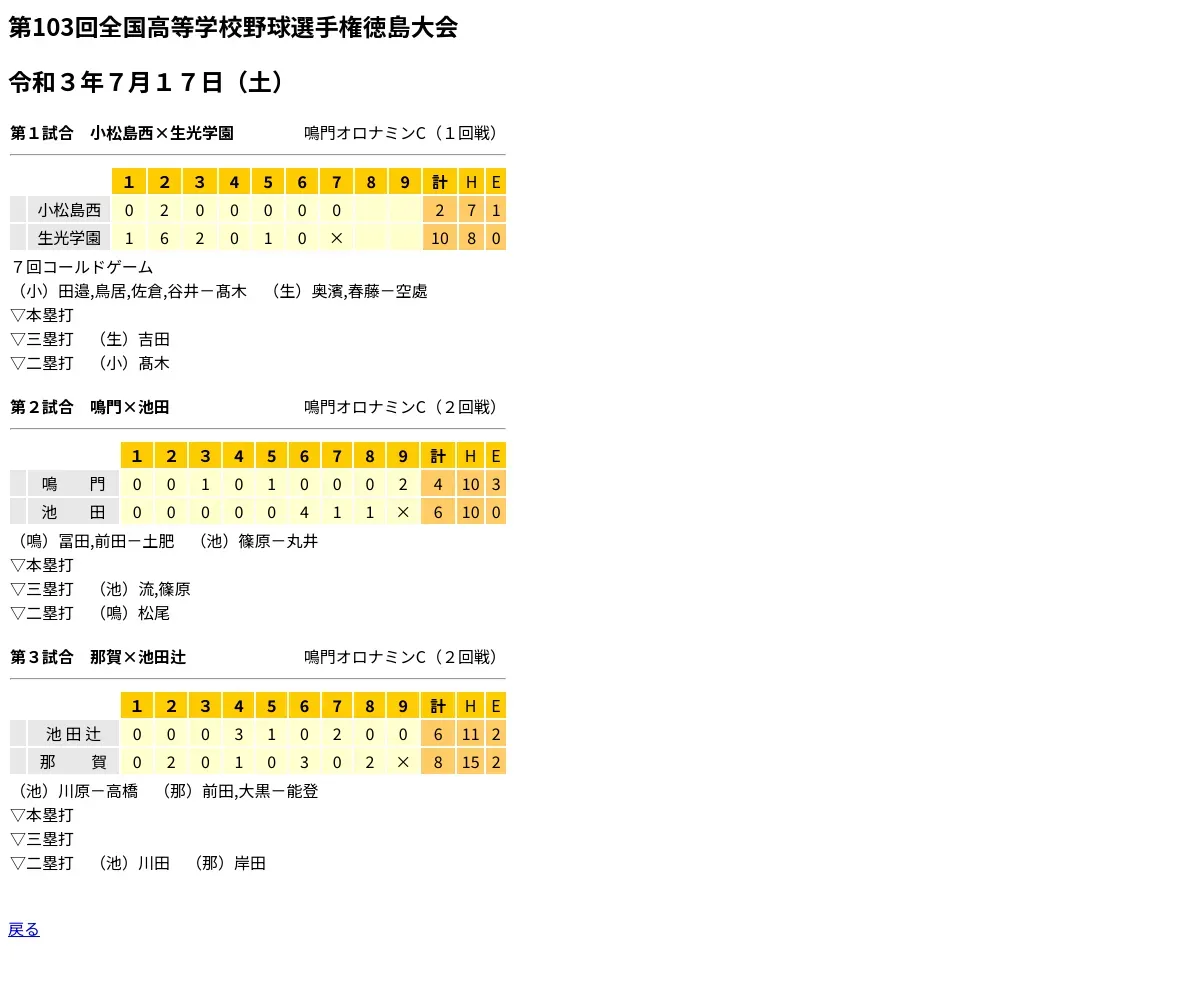 第103回全国高等学校野球選手権徳島大会

令和３年７月１７日（土）

第１試合　小松島西×生光学園　　鳴門オロナミンC（１回戦）

| | 1 | 2 | 3 | 4 | 5 | 6 | 7 | 8 | 9 | 計 | H | E |
|---|---|---|---|---|---|---|---|---|---|---|---|---|
| 小松島西 | 0 | 2 | 0 | 0 | 0 | 0 | 0 | | | 2 | 7 | 1 |
| 生光学園 | 1 | 6 | 2 | 0 | 1 | 0 | × | | | 10 | 8 | 0 |

７回コールドゲーム
（小）田邉,鳥居,佐倉,谷井－髙木　（生）奥濱,春藤－空處
▽本塁打
▽三塁打　（生）吉田
▽二塁打　（小）髙木

第２試合　鳴門×池田　　鳴門オロナミンC（２回戦）

| | 1 | 2 | 3 | 4 | 5 | 6 | 7 | 8 | 9 | 計 | H | E |
|---|---|---|---|---|---|---|---|---|---|---|---|---|
| 鳴　門 | 0 | 0 | 1 | 0 | 1 | 0 | 0 | 0 | 2 | 4 | 10 | 3 |
| 池　田 | 0 | 0 | 0 | 0 | 0 | 4 | 1 | 1 | × | 6 | 10 | 0 |

（鳴）冨田,前田－土肥　（池）篠原－丸井
▽本塁打
▽三塁打　（池）流,篠原
▽二塁打　（鳴）松尾

第３試合　那賀×池田辻　　鳴門オロナミンC（２回戦）

| | 1 | 2 | 3 | 4 | 5 | 6 | 7 | 8 | 9 | 計 | H | E |
|---|---|---|---|---|---|---|---|---|---|---|---|---|
| 池田辻 | 0 | 0 | 0 | 3 | 1 | 0 | 2 | 0 | 0 | 6 | 11 | 2 |
| 那　賀 | 0 | 2 | 0 | 1 | 0 | 3 | 0 | 2 | × | 8 | 15 | 2 |

（池）川原－高橋　（那）前田,大黒－能登
▽本塁打
▽三塁打
▽二塁打　（池）川田　（那）岸田

戻る